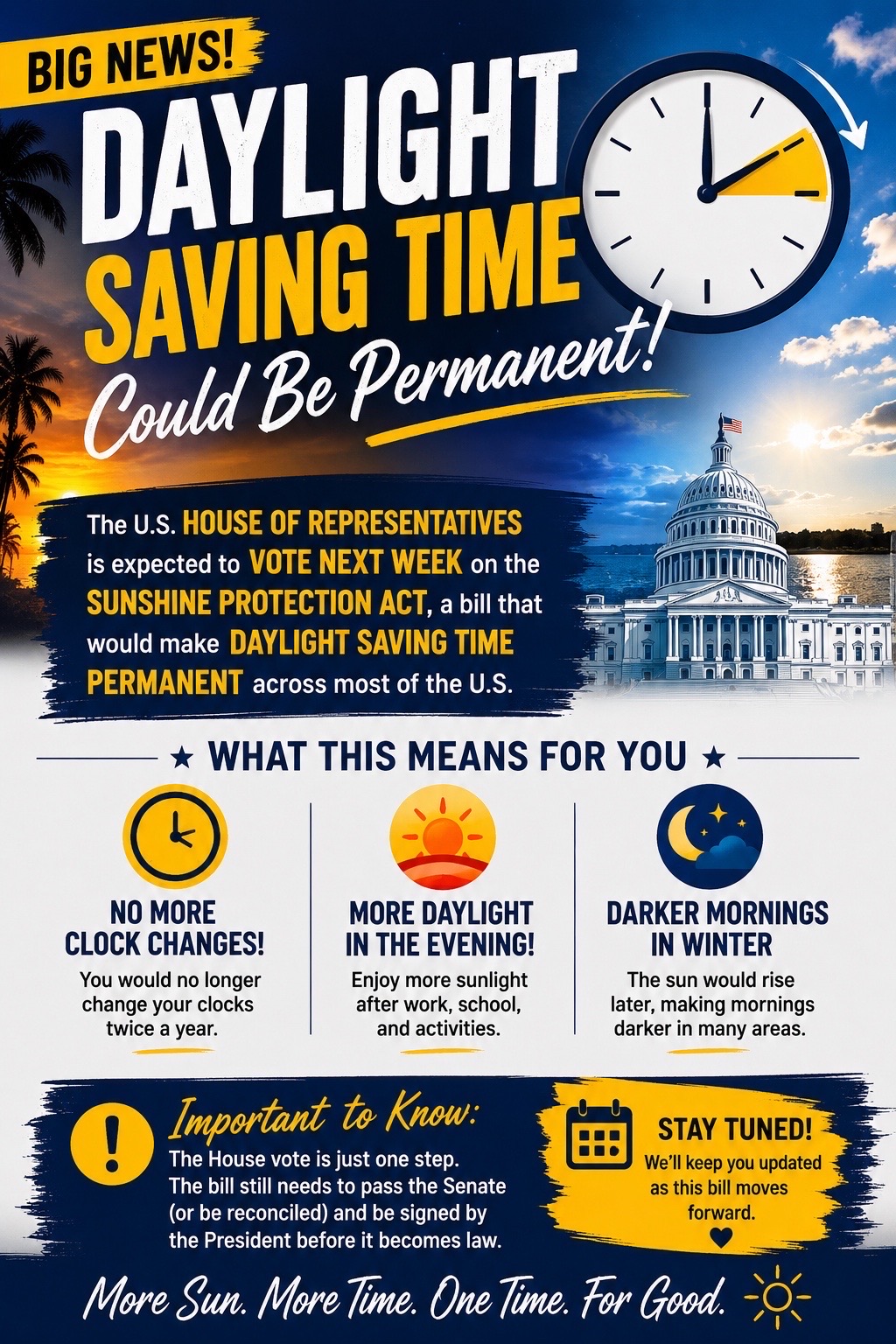 BIG NEWS!

DAYLIGHT SAVING TIME

Could Be Permanent!

The U.S. HOUSE OF REPRESENTATIVES is expected to VOTE NEXT WEEK on the SUNSHINE PROTECTION ACT, a bill that would make DAYLIGHT SAVING TIME PERMANENT across most of the U.S.

★ WHAT THIS MEANS FOR YOU ★

NO MORE CLOCK CHANGES!

You would no longer change your clocks twice a year.

MORE DAYLIGHT IN THE EVENING!

Enjoy more sunlight after work, school, and activities.

DARKER MORNINGS IN WINTER

The sun would rise later, making mornings darker in many areas.

Important to Know:

The House vote is just one step. The bill still needs to pass the Senate (or be reconciled) and be signed by the President before it becomes law.

STAY TUNED!

We'll keep you updated as this bill moves forward.

More Sun. More Time. One Time. For Good.